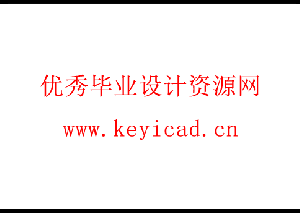 优秀毕业设计资源网

www.keyicad.cn